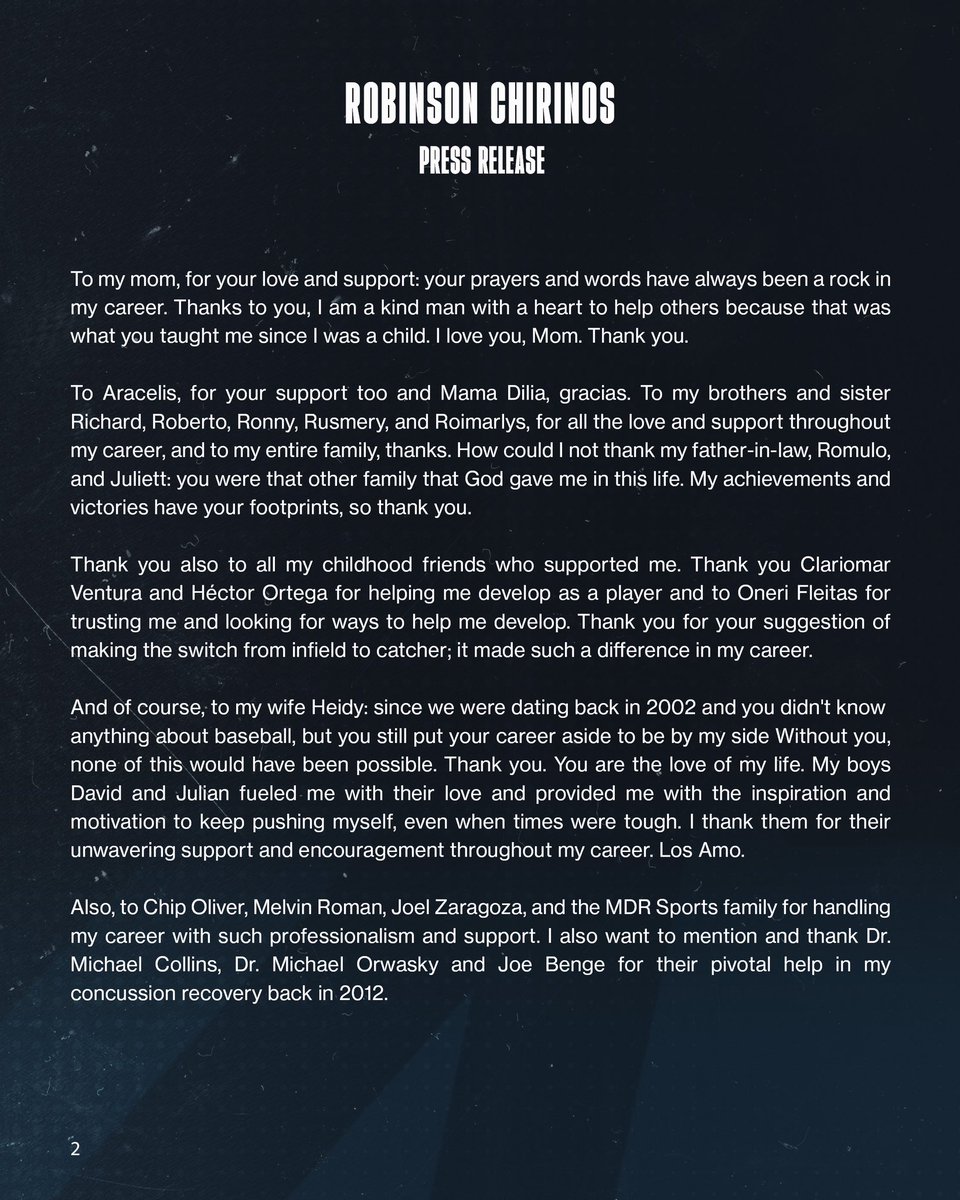 ROBINSON CHIRINOS
PRESS RELEASE

To my mom, for your love and support: your prayers and words have always been a rock in my career. Thanks to you, I am a kind man with a heart to help others because that was what you taught me since I was a child. I love you, Mom. Thank you.

To Aracelis, for your support too and Mama Dilia, gracias. To my brothers and sister Richard, Roberto, Ronny, Rusmery, and Roimarlys, for all the love and support throughout my career, and to my entire family, thanks. How could I not thank my father-in-law, Romulo, and Juliett: you were that other family that God gave me in this life. My achievements and victories have your footprints, so thank you.

Thank you also to all my childhood friends who supported me. Thank you Clariomar Ventura and Héctor Ortega for helping me develop as a player and to Oneri Fleitas for trusting me and looking for ways to help me develop. Thank you for your suggestion of making the switch from infield to catcher; it made such a difference in my career.

And of course, to my wife Heidy: since we were dating back in 2002 and you didn't know anything about baseball, but you still put your career aside to be by my side Without you, none of this would have been possible. Thank you. You are the love of my life. My boys David and Julian fueled me with their love and provided me with the inspiration and motivation to keep pushing myself, even when times were tough. I thank them for their unwavering support and encouragement throughout my career. Los Amo.

Also, to Chip Oliver, Melvin Roman, Joel Zaragoza, and the MDR Sports family for handling my career with such professionalism and support. I also want to mention and thank Dr. Michael Collins, Dr. Michael Orwasky and Joe Benge for their pivotal help in my concussion recovery back in 2012.

2